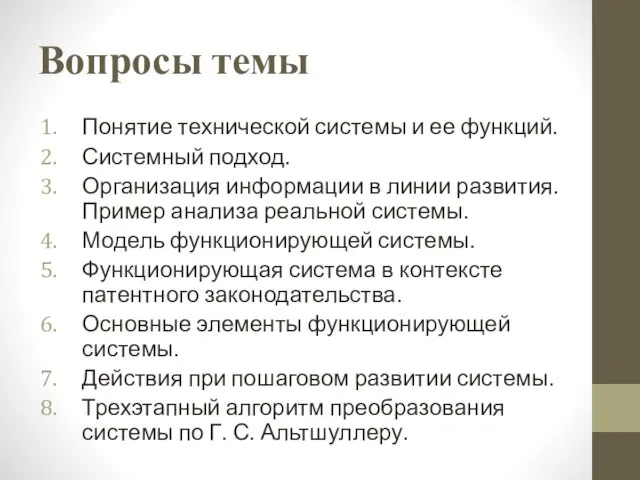 Вопросы темы

1. Понятие технической системы и ее функций.
2. Системный подход.
3. Организация информации в линии развития. Пример анализа реальной системы.
4. Модель функционирующей системы.
5. Функционирующая система в контексте патентного законодательства.
6. Основные элементы функционирующей системы.
7. Действия при пошаговом развитии системы.
8. Трехэтапный алгоритм преобразования системы по Г. С. Альтшуллеру.